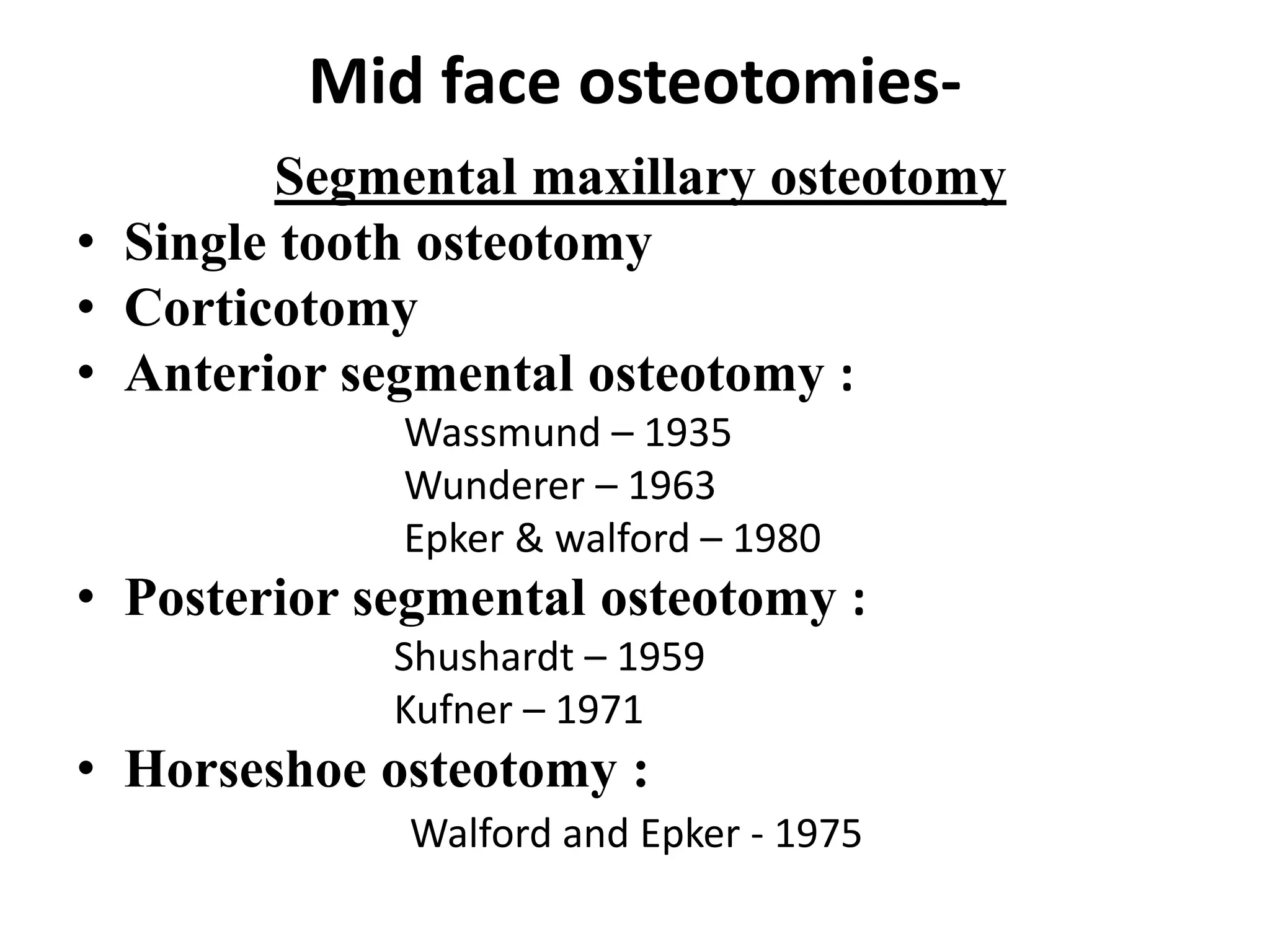 Mid face osteotomies-

Segmental maxillary osteotomy

• Single tooth osteotomy
• Corticotomy
• Anterior segmental osteotomy :

Wassmund – 1935
Wunderer – 1963
Epker & walford – 1980

• Posterior segmental osteotomy :

Shushardt – 1959
Kufner – 1971

• Horseshoe osteotomy :

Walford and Epker - 1975